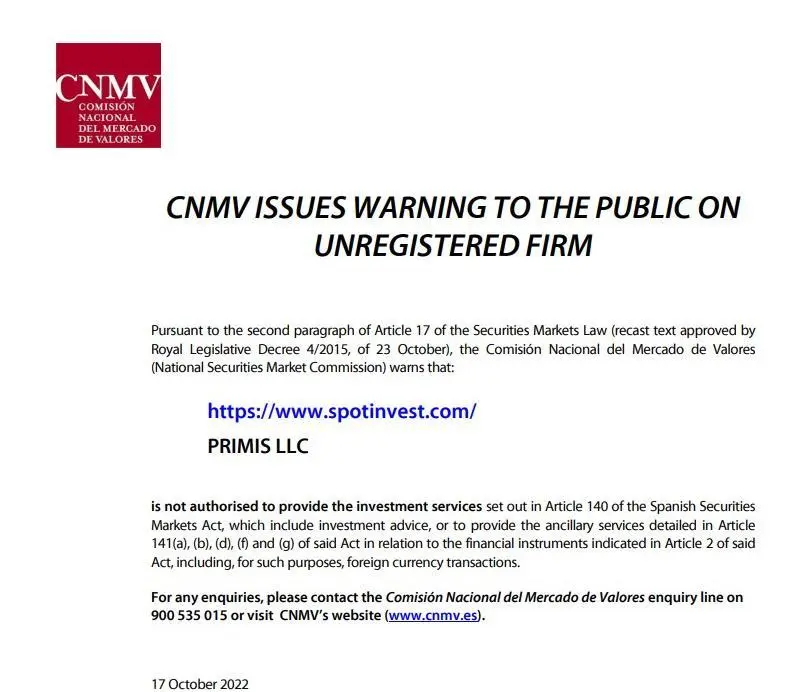 CNMV
COMISIÓN
NACIONAL
DEL MERCADO
DE VALORES

CNMV ISSUES WARNING TO THE PUBLIC ON UNREGISTERED FIRM

Pursuant to the second paragraph of Article 17 of the Securities Markets Law (recast text approved by Royal Legislative Decree 4/2015, of 23 October), the Comisión Nacional del Mercado de Valores (National Securities Market Commission) warns that:

https://www.spotinvest.com/

PRIMIS LLC

is not authorised to provide the investment services set out in Article 140 of the Spanish Securities Markets Act, which include investment advice, or to provide the ancillary services detailed in Article 141(a), (b), (d), (f) and (g) of said Act in relation to the financial instruments indicated in Article 2 of said Act, including, for such purposes, foreign currency transactions.

For any enquiries, please contact the Comisión Nacional del Mercado de Valores enquiry line on 900 535 015 or visit CNMV's website (www.cnmv.es).

17 October 2022